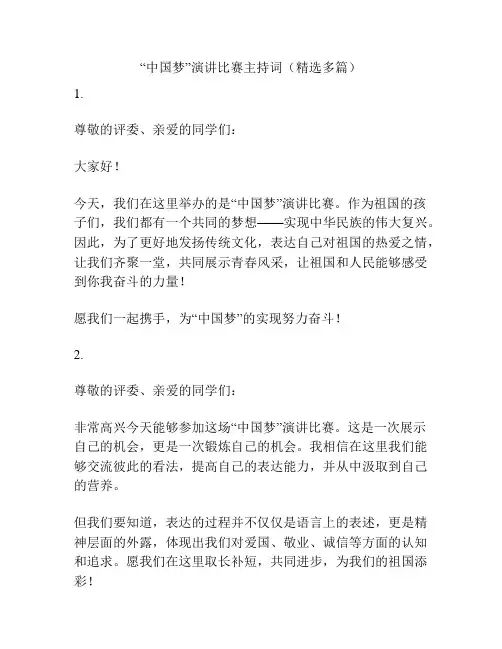 “中国梦”演讲比赛主持词（精选多篇）

1.

尊敬的评委、亲爱的同学们：

大家好！

今天，我们在这里举办的是“中国梦”演讲比赛。作为祖国的孩子们，我们都有一个共同的梦想——实现中华民族的伟大复兴。因此，为了更好地发扬传统文化，表达自己对祖国的热爱之情，让我们齐聚一堂，共同展示青春风采，让祖国和人民能够感受到你我奋斗的力量！

愿我们一起携手，为“中国梦”的实现努力奋斗！

2.

尊敬的评委、亲爱的同学们：

非常高兴今天能够参加这场“中国梦”演讲比赛。这是一次展示自己的机会，更是一次锻炼自己的机会。我相信在这里我们能够交流彼此的看法，提高自己的表达能力，并从中汲取到自己的营养。

但我们要知道，表达的过程并不仅仅是语言上的表述，更是精神层面的外露，体现出我们对爱国、敬业、诚信等方面的认知和追求。愿我们在这里取长补短，共同进步，为我们的祖国添彩！